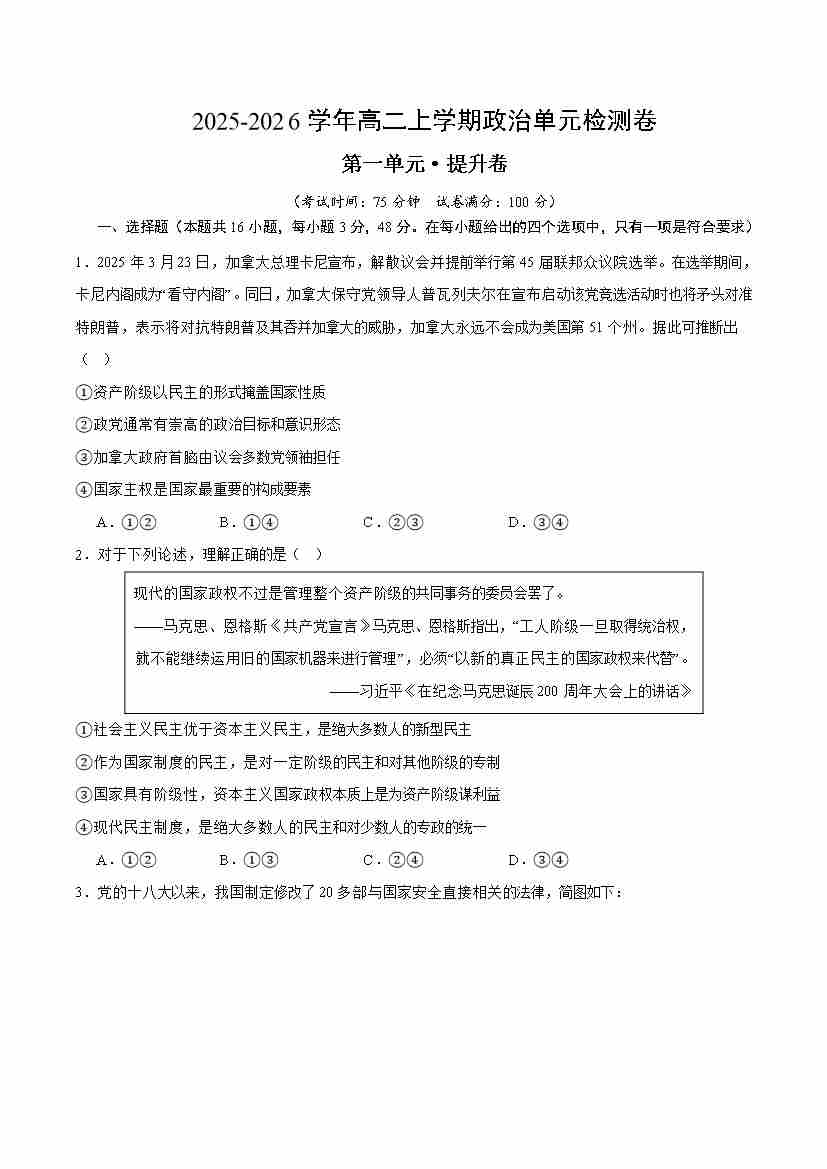 2025-2026 学年高二上学期政治单元检测卷

第一单元 • 提升卷

（考试时间：75 分钟　试卷满分：100 分）

一、选择题（本题共 16 小题，每小题 3 分，48 分。在每小题给出的四个选项中，只有一项是符合要求）

1．2025 年 3 月 23 日，加拿大总理卡尼宣布，解散议会并提前举行第 45 届联邦众议院选举。在选举期间，卡尼内阁成为“看守内阁”。同日，加拿大保守党领导人普瓦列夫尔在宣布启动该党竞选活动时也将矛头对准特朗普，表示将对抗特朗普及其吞并加拿大的威胁，加拿大永远不会成为美国第 51 个州。据此可推断出（　）

①资产阶级以民主的形式掩盖国家性质

②政党通常有崇高的政治目标和意识形态

③加拿大政府首脑由议会多数党领袖担任

④国家主权是国家最重要的构成要素

A．①②　　B．①④　　C．②③　　D．③④

2．对于下列论述，理解正确的是（　）

现代的国家政权不过是管理整个资产阶级的共同事务的委员会罢了。
——马克思、恩格斯《共产党宣言》马克思、恩格斯指出，“工人阶级一旦取得统治权，就不能继续运用旧的国家机器来进行管理”，必须“以新的真正民主的国家政权来代替”。
——习近平《在纪念马克思诞辰 200 周年大会上的讲话》

①社会主义民主优于资本主义民主，是绝大多数人的新型民主

②作为国家制度的民主，是对一定阶级的民主和对其他阶级的专制

③国家具有阶级性，资本主义国家政权本质上是为资产阶级谋利益

④现代民主制度，是绝大多数人的民主和对少数人的专政的统一

A．①②　　B．①③　　C．②④　　D．③④

3．党的十八大以来，我国制定修改了 20 多部与国家安全直接相关的法律，简图如下：